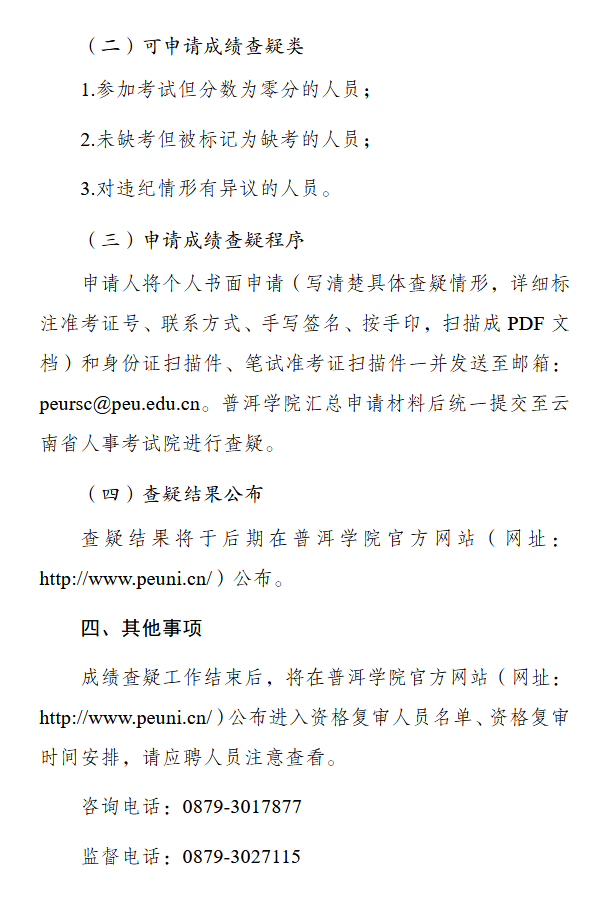 （二）可申请成绩查疑类

1.参加考试但分数为零分的人员；

2.未缺考但被标记为缺考的人员；

3.对违纪情形有异议的人员。

（三）申请成绩查疑程序

申请人将个人书面申请（写清楚具体查疑情形，详细标注准考证号、联系方式、手写签名、按手印，扫描成 PDF 文档）和身份证扫描件、笔试准考证扫描件一并发送至邮箱：peursc@peu.edu.cn。普洱学院汇总申请材料后统一提交至云南省人事考试院进行查疑。

（四）查疑结果公布

查疑结果将于后期在普洱学院官方网站（网址：http://www.peuni.cn/）公布。

四、其他事项

成绩查疑工作结束后，将在普洱学院官方网站（网址：http://www.peuni.cn/）公布进入资格复审人员名单、资格复审时间安排，请应聘人员注意查看。

咨询电话：0879-3017877

监督电话：0879-3027115